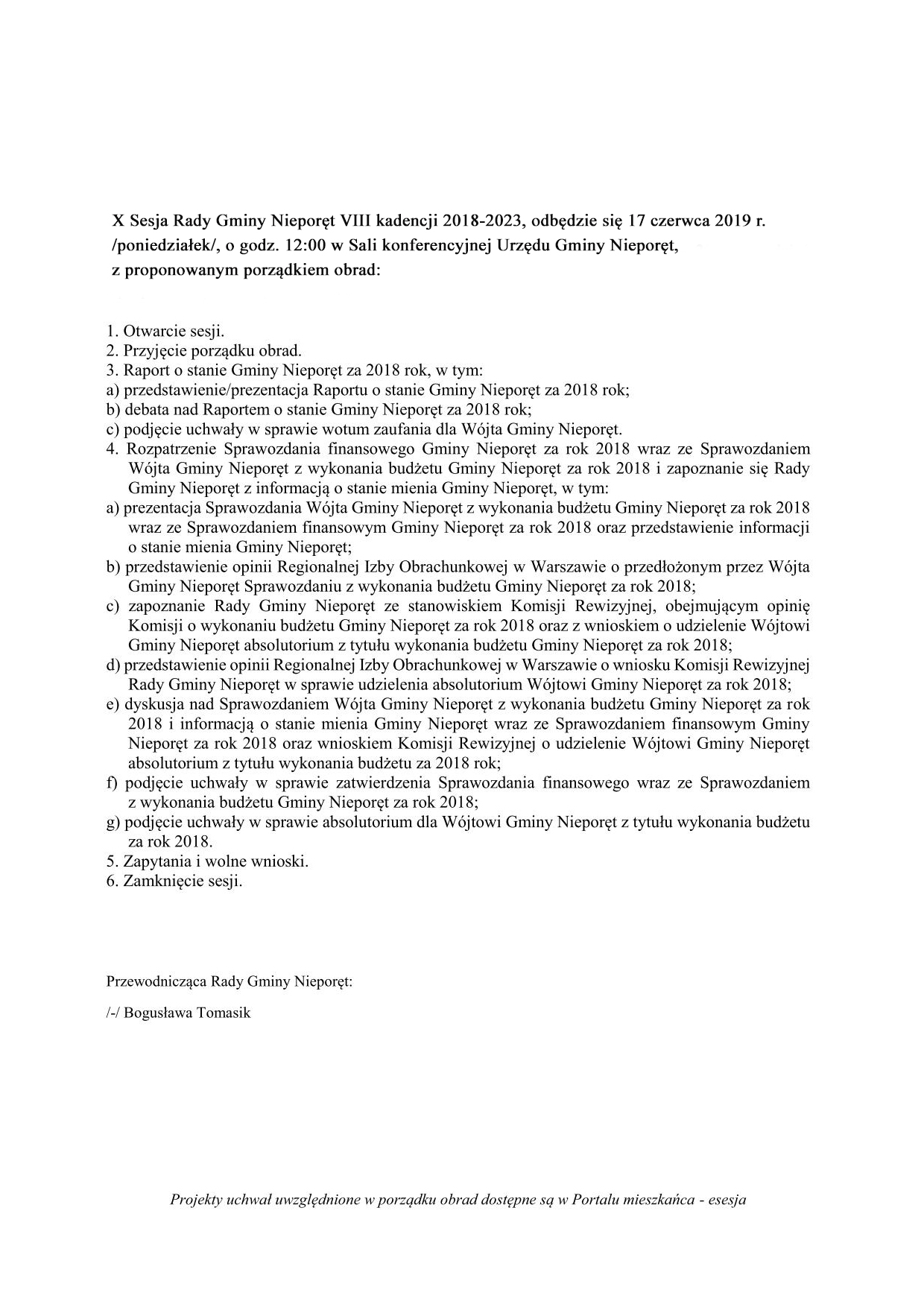 X Sesja Rady Gminy Nieporęt VIII kadencji 2018-2023, odbędzie się 17 czerwca 2019 r. /poniedziałek/, o godz. 12:00 w Sali konferencyjnej Urzędu Gminy Nieporęt, z proponowanym porządkiem obrad:

1. Otwarcie sesji.
2. Przyjęcie porządku obrad.
3. Raport o stanie Gminy Nieporęt za 2018 rok, w tym:
a) przedstawienie/prezentacja Raportu o stanie Gminy Nieporęt za 2018 rok;
b) debata nad Raportem o stanie Gminy Nieporęt za 2018 rok;
c) podjęcie uchwały w sprawie wotum zaufania dla Wójta Gminy Nieporęt.
4. Rozpatrzenie Sprawozdania finansowego Gminy Nieporęt za rok 2018 wraz ze Sprawozdaniem Wójta Gminy Nieporęt z wykonania budżetu Gminy Nieporęt za rok 2018 i zapoznanie się Rady Gminy Nieporęt z informacją o stanie mienia Gminy Nieporęt, w tym:
a) prezentacja Sprawozdania Wójta Gminy Nieporęt z wykonania budżetu Gminy Nieporęt za rok 2018 wraz ze Sprawozdaniem finansowym Gminy Nieporęt za rok 2018 oraz przedstawienie informacji o stanie mienia Gminy Nieporęt;
b) przedstawienie opinii Regionalnej Izby Obrachunkowej w Warszawie o przedłożonym przez Wójta Gminy Nieporęt Sprawozdaniu z wykonania budżetu Gminy Nieporęt za rok 2018;
c) zapoznanie Rady Gminy Nieporęt ze stanowiskiem Komisji Rewizyjnej, obejmującym opinię Komisji o wykonaniu budżetu Gminy Nieporęt za rok 2018 oraz z wnioskiem o udzielenie Wójtowi Gminy Nieporęt absolutorium z tytułu wykonania budżetu Gminy Nieporęt za rok 2018;
d) przedstawienie opinii Regionalnej Izby Obrachunkowej w Warszawie o wniosku Komisji Rewizyjnej Rady Gminy Nieporęt w sprawie udzielenia absolutorium Wójtowi Gminy Nieporęt za rok 2018;
e) dyskusja nad Sprawozdaniem Wójta Gminy Nieporęt z wykonania budżetu Gminy Nieporęt za rok 2018 i informacją o stanie mienia Gminy Nieporęt wraz ze Sprawozdaniem finansowym Gminy Nieporęt za rok 2018 oraz wnioskiem Komisji Rewizyjnej o udzielenie Wójtowi Gminy Nieporęt absolutorium z tytułu wykonania budżetu za 2018 rok;
f) podjęcie uchwały w sprawie zatwierdzenia Sprawozdania finansowego wraz ze Sprawozdaniem z wykonania budżetu Gminy Nieporęt za rok 2018;
g) podjęcie uchwały w sprawie absolutorium dla Wójtowi Gminy Nieporęt z tytułu wykonania budżetu za rok 2018.
5. Zapytania i wolne wnioski.
6. Zamknięcie sesji.

Przewodnicząca Rady Gminy Nieporęt:

/-/ Bogusława Tomasik

Projekty uchwał uwzględnione w porządku obrad dostępne są w Portalu mieszkańca - esesja